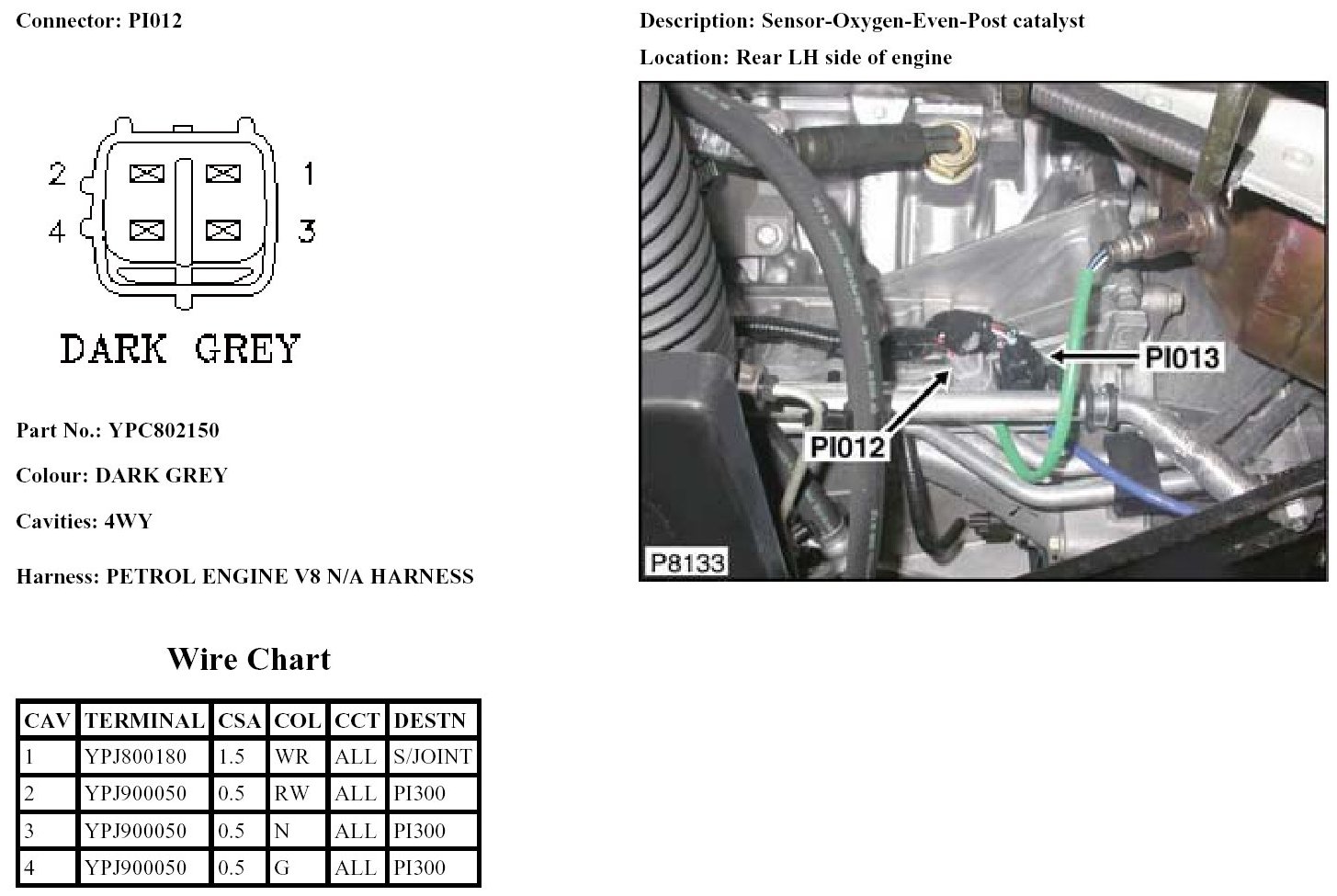 Connector: PI012

2
1
4
3

DARK GREY

Part No.: YPC802150

Colour: DARK GREY

Cavities: 4WY

Harness: PETROL ENGINE V8 N/A HARNESS

Wire Chart

| CAV | TERMINAL | CSA | COL | CCT | DESTN |
|---|---|---|---|---|---|
| 1 | YPJ800180 | 1.5 | WR | ALL | S/JOINT |
| 2 | YPJ900050 | 0.5 | RW | ALL | PI300 |
| 3 | YPJ900050 | 0.5 | N | ALL | PI300 |
| 4 | YPJ900050 | 0.5 | G | ALL | PI300 |

Description: Sensor-Oxygen-Even-Post catalyst

Location: Rear LH side of engine

PI013

PI012

P8133